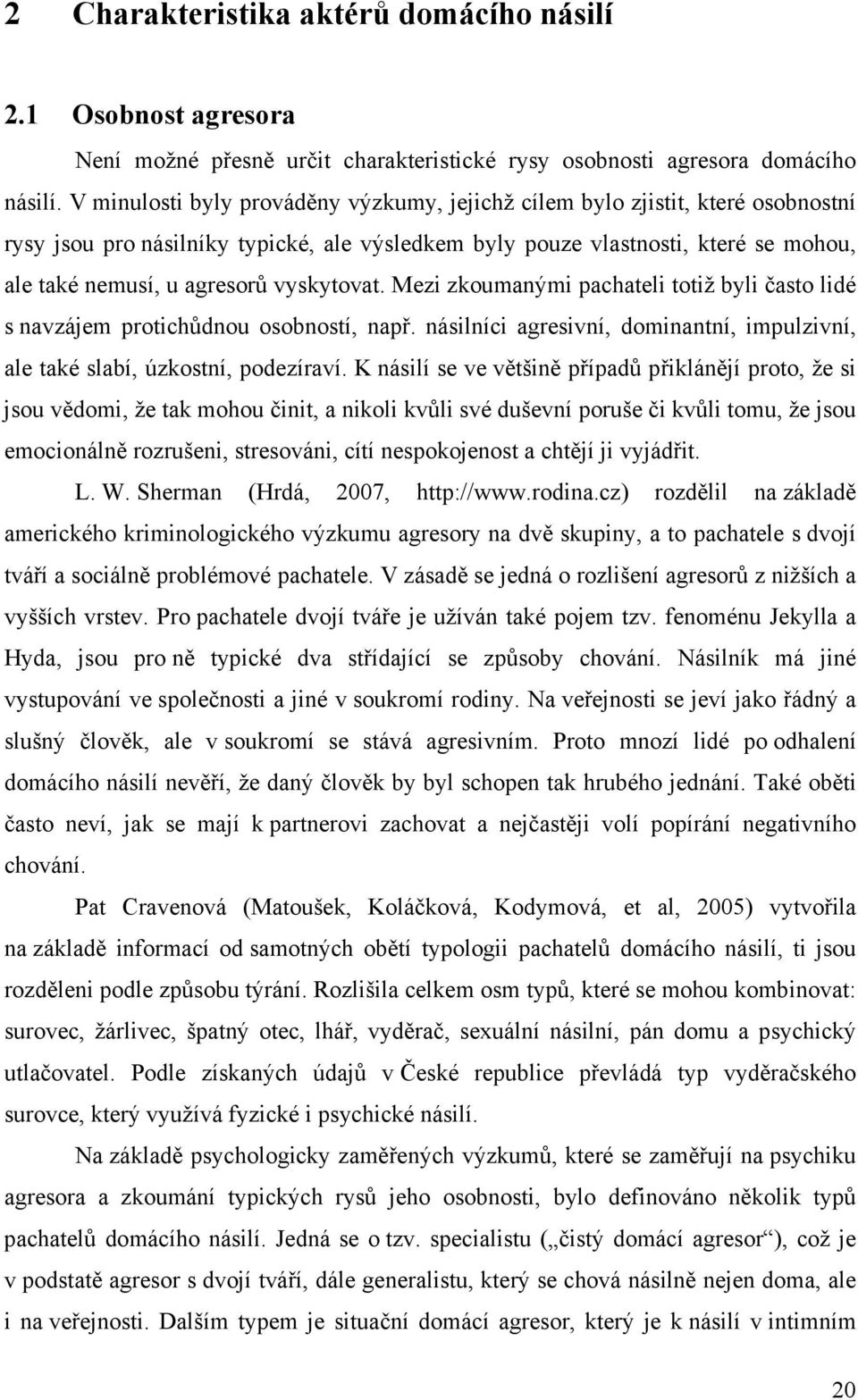 2 Charakteristika aktérů domácího násilí

2.1 Osobnost agresora

Není možné přesně určit charakteristické rysy osobnosti agresora domácího násilí. V minulosti byly prováděny výzkumy, jejichž cílem bylo zjistit, které osobnostní rysy jsou pro násilníky typické, ale výsledkem byly pouze vlastnosti, které se mohou, ale také nemusí, u agresorů vyskytovat. Mezi zkoumanými pachateli totiž byli často lidé s navzájem protichůdnou osobností, např. násilníci agresivní, dominantní, impulzivní, ale také slabí, úzkostní, podezíraví. K násilí se ve většině případů přiklánějí proto, že si jsou vědomi, že tak mohou činit, a nikoli kvůli své duševní poruše či kvůli tomu, že jsou emocionálně rozrušeni, stresováni, cítí nespokojenost a chtějí ji vyjádřit.

L. W. Sherman (Hrdá, 2007, http://www.rodina.cz) rozdělil na základě amerického kriminologického výzkumu agresory na dvě skupiny, a to pachatele s dvojí tváří a sociálně problémové pachatele. V zásadě se jedná o rozlišení agresorů z nižších a vyšších vrstev. Pro pachatele dvojí tváře je užíván také pojem tzv. fenoménu Jekylla a Hyda, jsou pro ně typické dva střídající se způsoby chování. Násilník má jiné vystupování ve společnosti a jiné v soukromí rodiny. Na veřejnosti se jeví jako řádný a slušný člověk, ale v soukromí se stává agresivním. Proto mnozí lidé po odhalení domácího násilí nevěří, že daný člověk by byl schopen tak hrubého jednání. Také oběti často neví, jak se mají k partnerovi zachovat a nejčastěji volí popírání negativního chování.

Pat Cravenová (Matoušek, Koláčková, Kodymová, et al, 2005) vytvořila na základě informací od samotných obětí typologii pachatelů domácího násilí, ti jsou rozděleni podle způsobu týrání. Rozlišila celkem osm typů, které se mohou kombinovat: surovec, žárlivec, špatný otec, lhář, vyděrač, sexuální násilní, pán domu a psychický utlačovatel. Podle získaných údajů v České republice převládá typ vyděračského surovce, který využívá fyzické i psychické násilí.

Na základě psychologicky zaměřených výzkumů, které se zaměřují na psychiku agresora a zkoumání typických rysů jeho osobnosti, bylo definováno několik typů pachatelů domácího násilí. Jedná se o tzv. specialistu („čistý domácí agresor“), což je v podstatě agresor s dvojí tváří, dále generalistu, který se chová násilně nejen doma, ale i na veřejnosti. Dalším typem je situační domácí agresor, který je k násilí v intimním

20